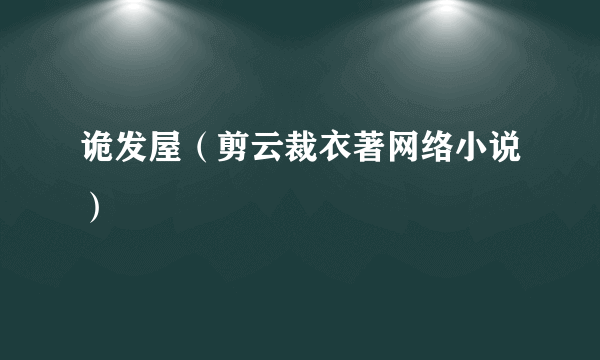 诡发屋（剪云裁衣著网络小说）